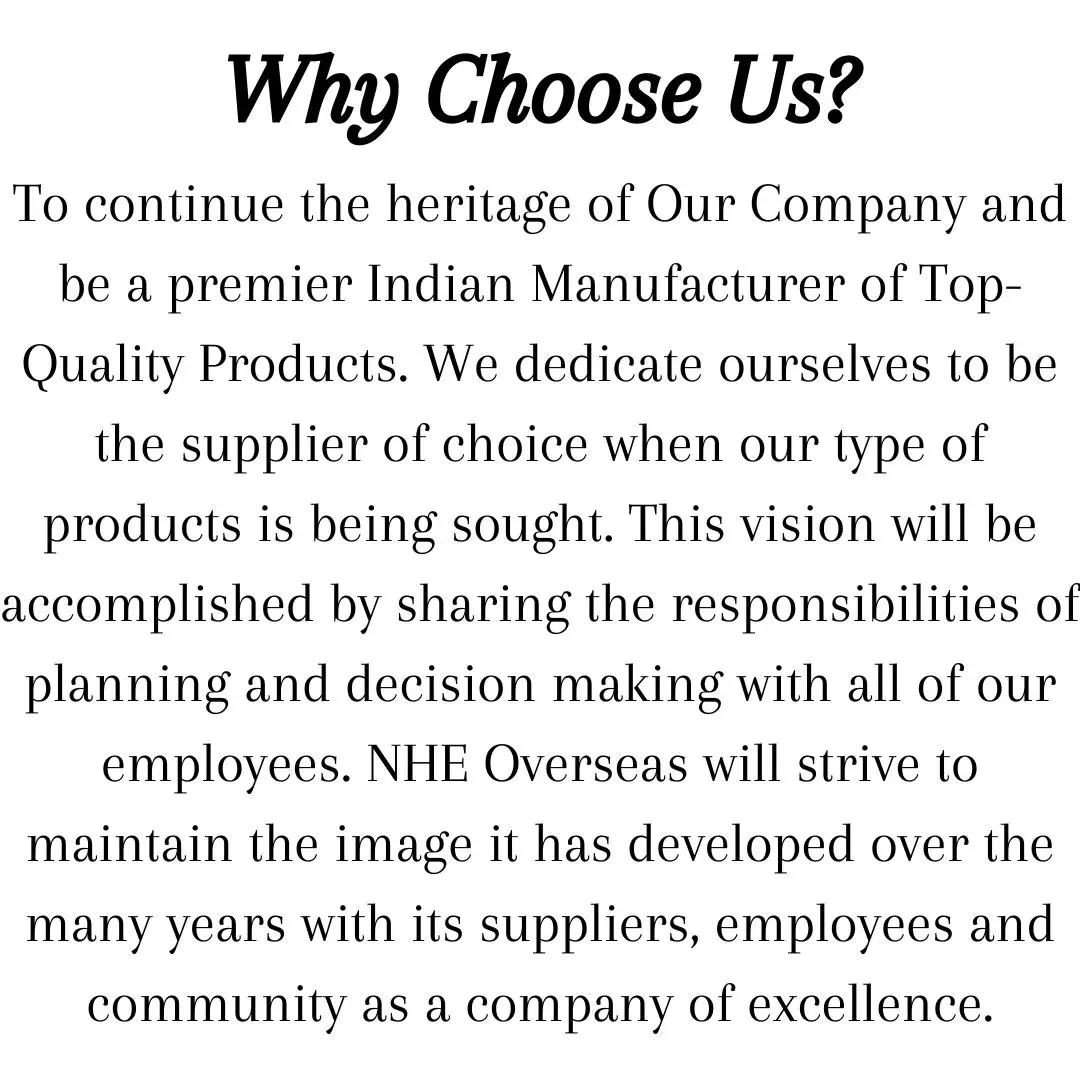 Why Choose Us?

To continue the heritage of Our Company and be a premier Indian Manufacturer of Top-Quality Products. We dedicate ourselves to be the supplier of choice when our type of products is being sought. This vision will be accomplished by sharing the responsibilities of planning and decision making with all of our employees. NHE Overseas will strive to maintain the image it has developed over the many years with its suppliers, employees and community as a company of excellence.